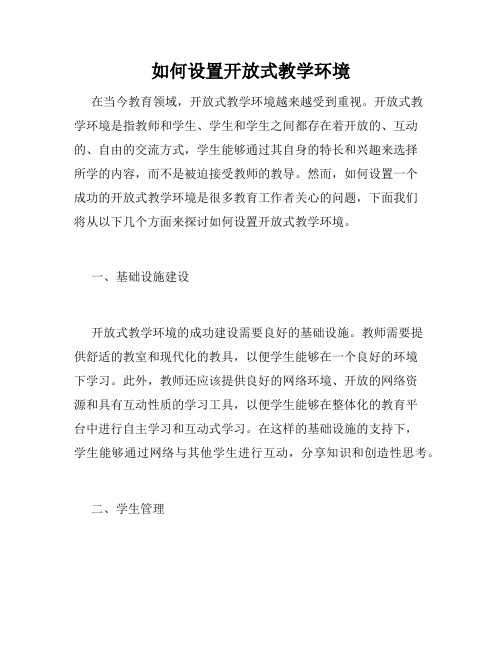 如何设置开放式教学环境

在当今教育领域，开放式教学环境越来越受到重视。开放式教学环境是指教师和学生、学生和学生之间都存在着开放的、互动的、自由的交流方式，学生能够通过其自身的特长和兴趣来选择所学的内容，而不是被迫接受教师的教导。然而，如何设置一个成功的开放式教学环境是很多教育工作者关心的问题，下面我们将从以下几个方面来探讨如何设置开放式教学环境。

一、基础设施建设

开放式教学环境的成功建设需要良好的基础设施。教师需要提供舒适的教室和现代化的教具，以便学生能够在一个良好的环境下学习。此外，教师还应该提供良好的网络环境、开放的网络资源和具有互动性质的学习工具，以便学生能够在整体化的教育平台中进行自主学习和互动式学习。在这样的基础设施的支持下，学生能够通过网络与其他学生进行互动，分享知识和创造性思考。

二、学生管理